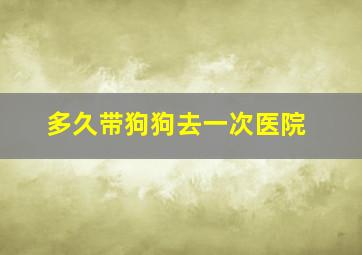 多久带狗狗去一次医院